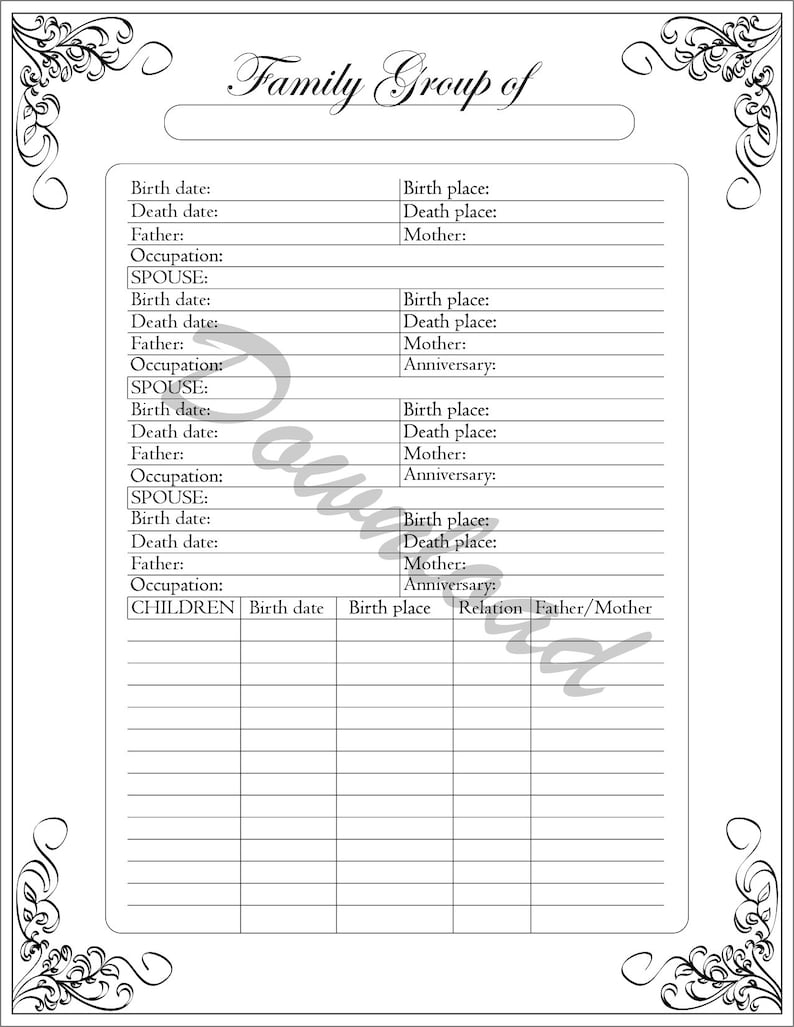 Family Group of

Birth date: Birth place:
Death date: Death place:
Father: Mother:
Occupation:
SPOUSE:
Birth date: Birth place:
Death date: Death place:
Father: Mother:
Occupation: Anniversary:
SPOUSE:
Birth date: Birth place:
Death date: Death place:
Father: Mother:
Occupation: Anniversary:
SPOUSE:
Birth date: Birth place:
Death date: Death place:
Father: Mother:
Occupation: Anniversary:

| CHILDREN | Birth date | Birth place | Relation | Father/Mother |
|---|---|---|---|---|
| | | | | |
| | | | | |
| | | | | |
| | | | | |
| | | | | |
| | | | | |
| | | | | |
| | | | | |
| | | | | |
| | | | | |
| | | | | |
| | | | | |
| | | | | |
| | | | | |

Download